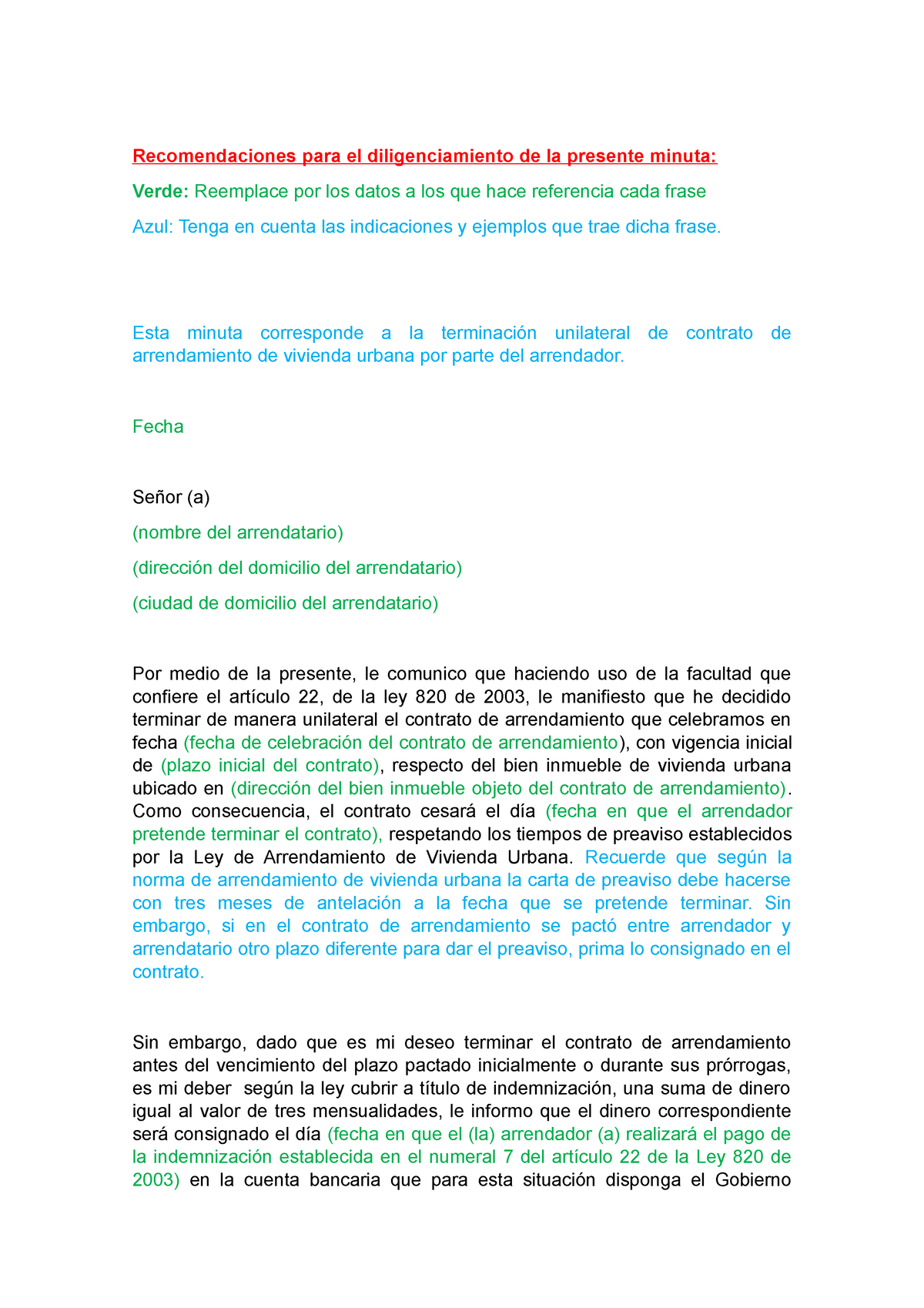 Recomendaciones para el diligenciamiento de la presente minuta:

Verde: Reemplace por los datos a los que hace referencia cada frase

Azul: Tenga en cuenta las indicaciones y ejemplos que trae dicha frase.

Esta minuta corresponde a la terminación unilateral de contrato de arrendamiento de vivienda urbana por parte del arrendador.

Fecha

Señor (a)

(nombre del arrendatario)

(dirección del domicilio del arrendatario)

(ciudad de domicilio del arrendatario)

Por medio de la presente, le comunico que haciendo uso de la facultad que confiere el artículo 22, de la ley 820 de 2003, le manifiesto que he decidido terminar de manera unilateral el contrato de arrendamiento que celebramos en fecha (fecha de celebración del contrato de arrendamiento), con vigencia inicial de (plazo inicial del contrato), respecto del bien inmueble de vivienda urbana ubicado en (dirección del bien inmueble objeto del contrato de arrendamiento). Como consecuencia, el contrato cesará el día (fecha en que el arrendador pretende terminar el contrato), respetando los tiempos de preaviso establecidos por la Ley de Arrendamiento de Vivienda Urbana. Recuerde que según la norma de arrendamiento de vivienda urbana la carta de preaviso debe hacerse con tres meses de antelación a la fecha que se pretende terminar. Sin embargo, si en el contrato de arrendamiento se pactó entre arrendador y arrendatario otro plazo diferente para dar el preaviso, prima lo consignado en el contrato.

Sin embargo, dado que es mi deseo terminar el contrato de arrendamiento antes del vencimiento del plazo pactado inicialmente o durante sus prórrogas, es mi deber según la ley cubrir a título de indemnización, una suma de dinero igual al valor de tres mensualidades, le informo que el dinero correspondiente será consignado el día (fecha en que el (la) arrendador (a) realizará el pago de la indemnización establecida en el numeral 7 del artículo 22 de la Ley 820 de 2003) en la cuenta bancaria que para esta situación disponga el Gobierno